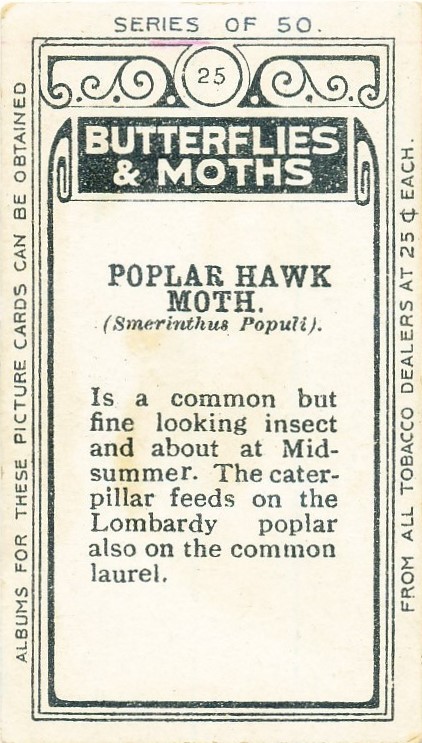 SERIES OF 50.

25

BUTTERFLIES & MOTHS

POPLAR HAWK MOTH.
(Smerinthus Populi).

Is a common but fine looking insect and about at Midsummer. The caterpillar feeds on the Lombardy poplar also on the common laurel.

ALBUMS FOR THESE PICTURE CARDS CAN BE OBTAINED

FROM ALL TOBACCO DEALERS AT 25 ¢ EACH.